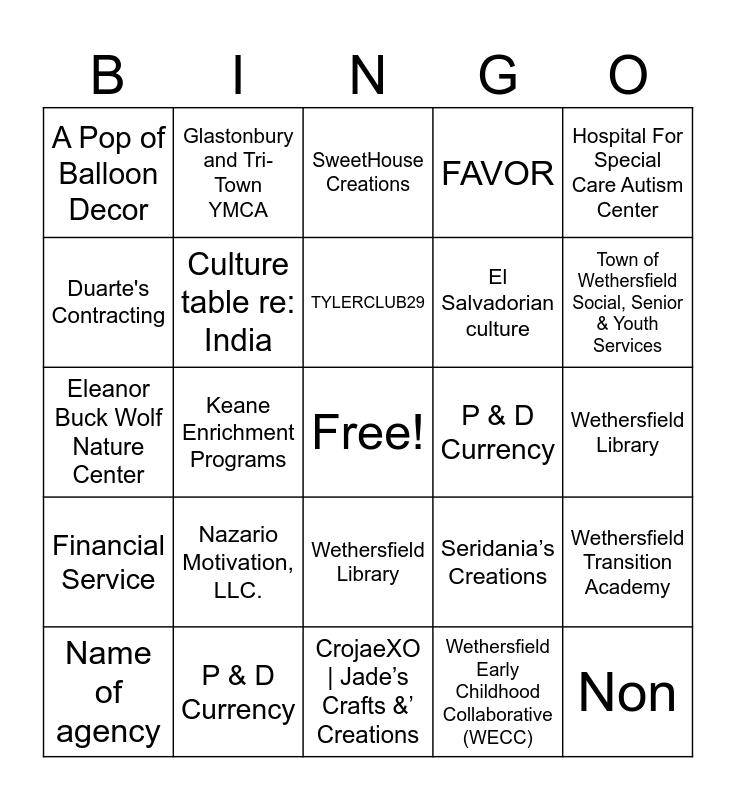 | B | I | N | G | O |
|---|---|---|---|---|
| A Pop of Balloon Decor | Glastonbury and Tri-Town YMCA | SweetHouse Creations | FAVOR | Hospital For Special Care Autism Center |
| Duarte's Contracting | Culture table re: India | TYLERCLUB29 | El Salvadorian culture | Town of Wethersfield Social, Senior & Youth Services |
| Eleanor Buck Wolf Nature Center | Keane Enrichment Programs | Free! | P & D Currency | Wethersfield Library |
| Financial Service | Nazario Motivation, LLC. | Wethersfield Library | Seridania’s Creations | Wethersfield Transition Academy |
| Name of agency | P & D Currency | CrojaeXO \| Jade’s Crafts &’ Creations | Wethersfield Early Childhood Collaborative (WECC) | Non |